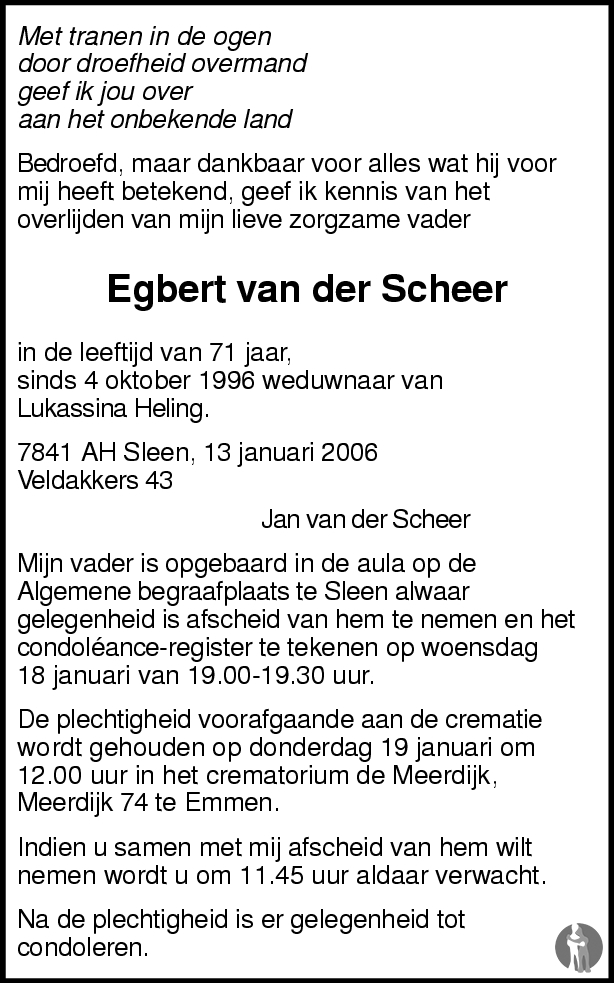 Met tranen in de ogen
door droefheid overmand
geef ik jou over
aan het onbekende land

Bedroefd, maar dankbaar voor alles wat hij voor mij heeft betekend, geef ik kennis van het overlijden van mijn lieve zorgzame vader

Egbert van der Scheer

in de leeftijd van 71 jaar,
sinds 4 oktober 1996 weduwnaar van
Lukassina Heling.

7841 AH Sleen, 13 januari 2006
Veldakkers 43

Jan van der Scheer

Mijn vader is opgebaard in de aula op de Algemene begraafplaats te Sleen alwaar gelegenheid is afscheid van hem te nemen en het condoléance-register te tekenen op woensdag 18 januari van 19.00-19.30 uur.

De plechtigheid voorafgaande aan de crematie wordt gehouden op donderdag 19 januari om 12.00 uur in het crematorium de Meerdijk, Meerdijk 74 te Emmen.

Indien u samen met mij afscheid van hem wilt nemen wordt u om 11.45 uur aldaar verwacht.

Na de plechtigheid is er gelegenheid tot condoleren.